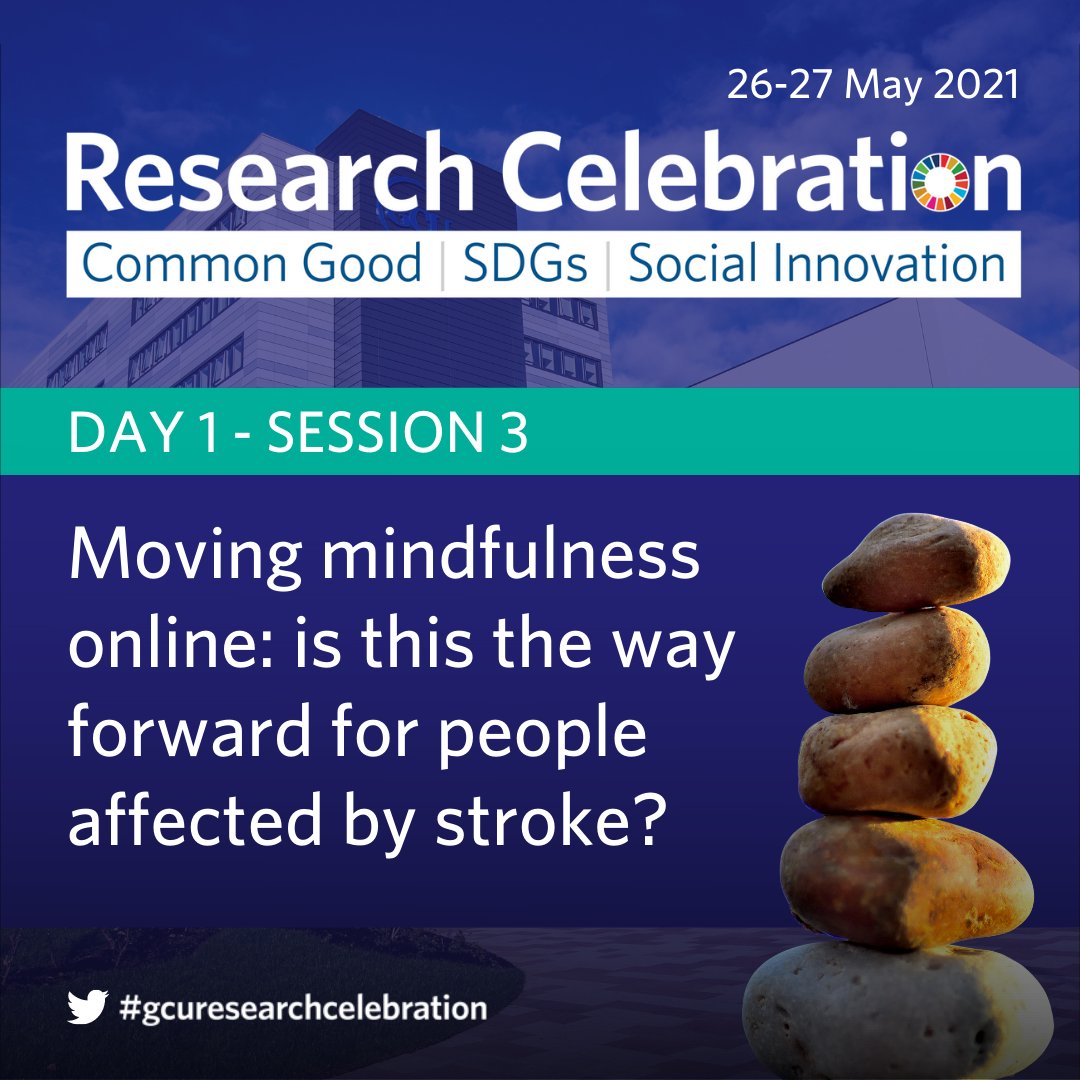 26-27 May 2021

Research Celebration

Common Good | SDGs | Social Innovation

DAY 1 - SESSION 3

Moving mindfulness online: is this the way forward for people affected by stroke?

#gcuresearchcelebration